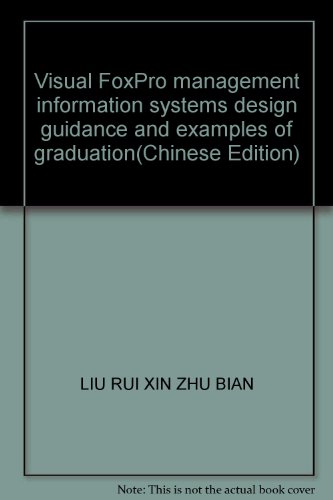 Visual FoxPro management information systems design guidance and examples of graduation(Chinese Edition)

LIU RUI XIN ZHU BIAN

Note: This is not the actual book cover